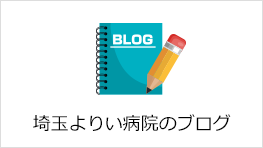 BLOG

埼玉よりい病院のブログ